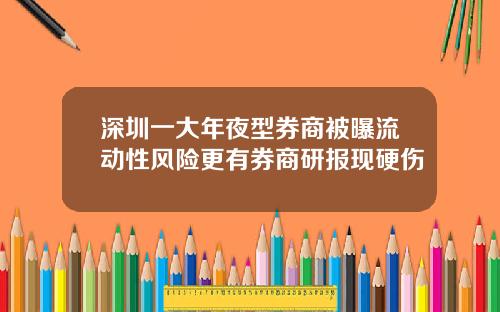 深圳一大年夜型券商被曝流动性风险更有券商研报现硬伤